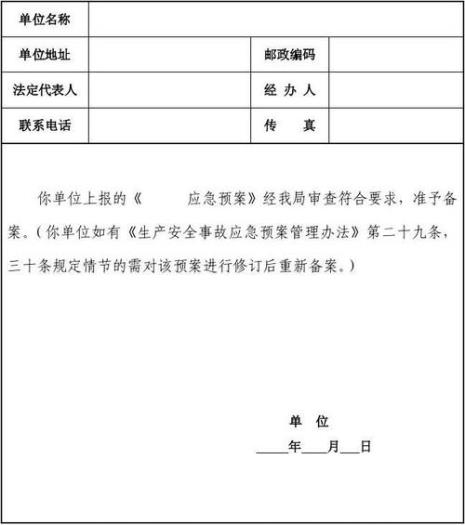 | 单位名称 | | | |
|---|---|---|---|
| 单位地址 | | 邮政编码 | |
| 法定代表人 | | 经 办 人 | |
| 联系电话 | | 传 真 | |

你单位上报的《 应急预案》经我局审查符合要求，准予备案。（你单位如有《生产安全事故应急预案管理办法》第二十九条，三十条规定情节的需对该预案进行修订后重新备案。）

单 位

____年____月___日